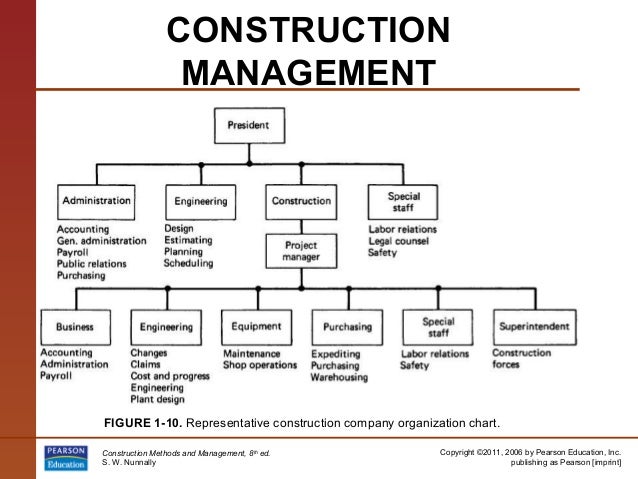 CONSTRUCTION MANAGEMENT

President

Administration

Accounting
Gen. administration
Payroll
Public relations
Purchasing

Engineering

Design
Estimating
Planning
Scheduling

Construction

Special staff

Labor relations
Legal counsel
Safety

Project manager

Business

Accounting
Administration
Payroll

Engineering

Changes
Claims
Cost and progress
Engineering
Plant design

Equipment

Maintenance
Shop operations

Purchasing

Expediting
Purchasing
Warehousing

Special staff

Labor relations
Safety

Superintendent

Construction forces

FIGURE 1-10. Representative construction company organization chart.

PEARSON Education

Construction Methods and Management, 8th ed.
S. W. Nunnally

Copyright ©2011, 2006 by Pearson Education, Inc.
publishing as Pearson [imprint]